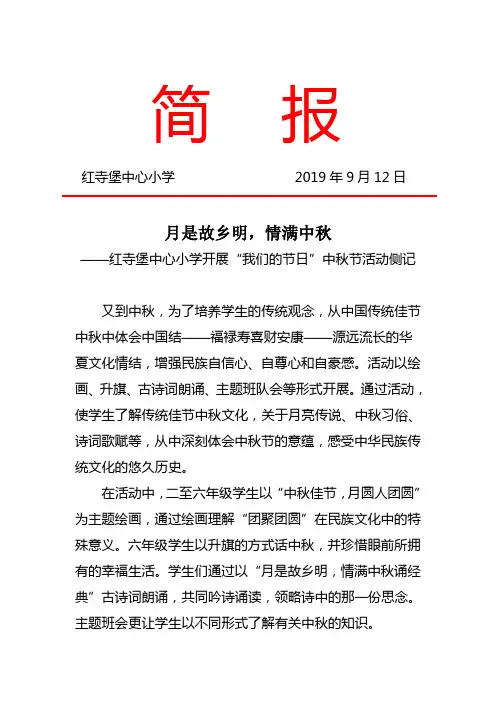 简 报

红寺堡中心小学 2019 年 9 月 12 日

月是故乡明，情满中秋

——红寺堡中心小学开展“我们的节日”中秋节活动侧记

又到中秋，为了培养学生的传统观念，从中国传统佳节中秋中体会中国结——福禄寿喜财安康——源远流长的华夏文化情结，增强民族自信心、自尊心和自豪感。活动以绘画、升旗、古诗词朗诵、主题班队会等形式开展。通过活动，使学生了解传统佳节中秋文化，关于月亮传说、中秋习俗、诗词歌赋等，从中深刻体会中秋节的意蕴，感受中华民族传统文化的悠久历史。

在活动中，二至六年级学生以“中秋佳节，月圆人团圆”为主题绘画，通过绘画理解“团聚团圆”在民族文化中的特殊意义。六年级学生以升旗的方式话中秋，并珍惜眼前所拥有的幸福生活。学生们通过以“月是故乡明，情满中秋诵经典”古诗词朗诵，共同吟诗诵读，领略诗中的那一份思念。主题班会更让学生以不同形式了解有关中秋的知识。